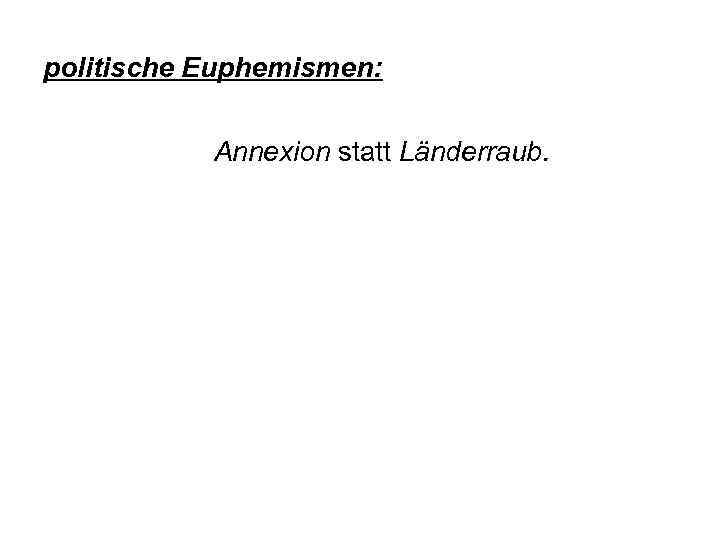 politische Euphemismen:

Annexion statt Länderraub.